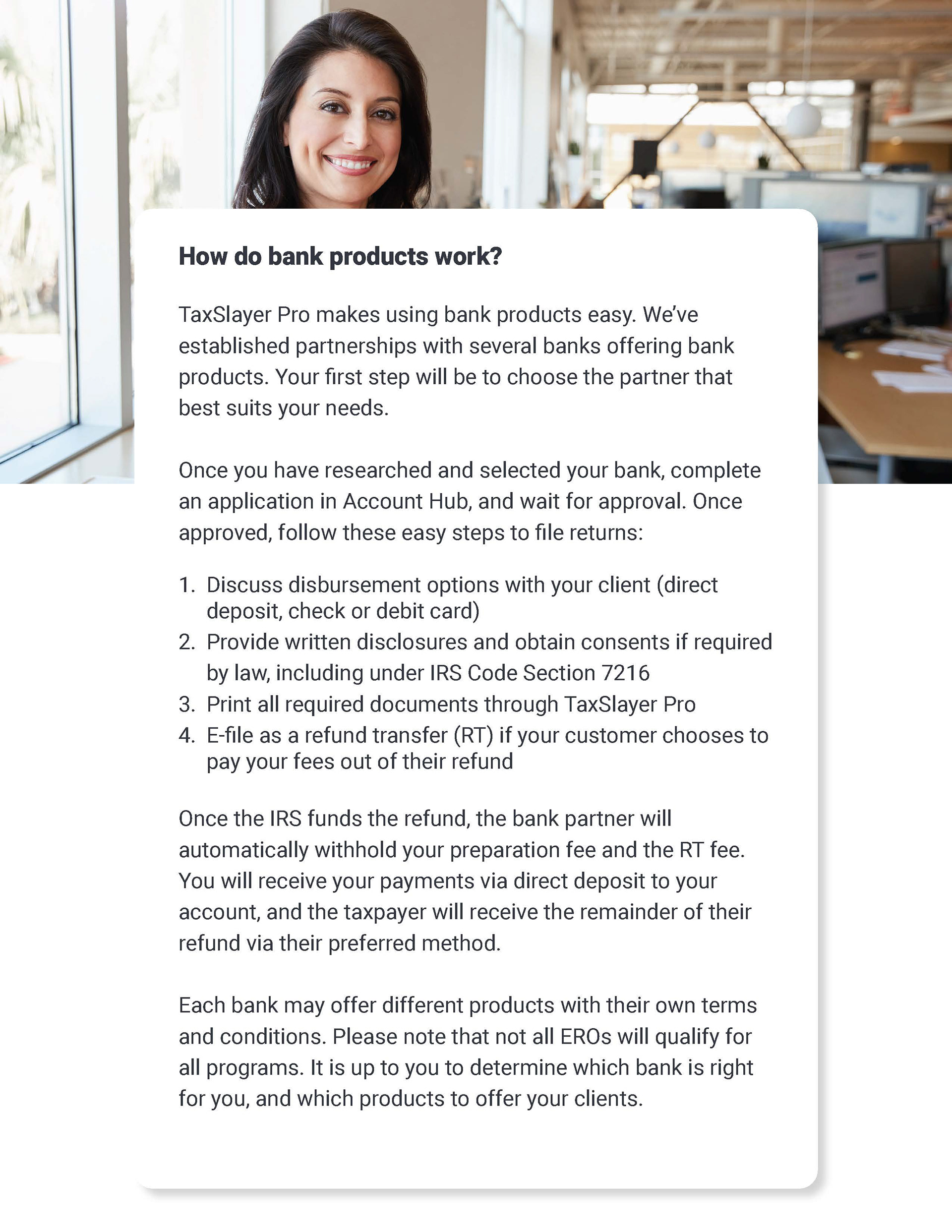 How do bank products work?

TaxSlayer Pro makes using bank products easy. We've established partnerships with several banks offering bank products. Your first step will be to choose the partner that best suits your needs.

Once you have researched and selected your bank, complete an application in Account Hub, and wait for approval. Once approved, follow these easy steps to file returns:

1. Discuss disbursement options with your client (direct deposit, check or debit card)
2. Provide written disclosures and obtain consents if required by law, including under IRS Code Section 7216
3. Print all required documents through TaxSlayer Pro
4. E-file as a refund transfer (RT) if your customer chooses to pay your fees out of their refund

Once the IRS funds the refund, the bank partner will automatically withhold your preparation fee and the RT fee. You will receive your payments via direct deposit to your account, and the taxpayer will receive the remainder of their refund via their preferred method.

Each bank may offer different products with their own terms and conditions. Please note that not all EROs will qualify for all programs. It is up to you to determine which bank is right for you, and which products to offer your clients.